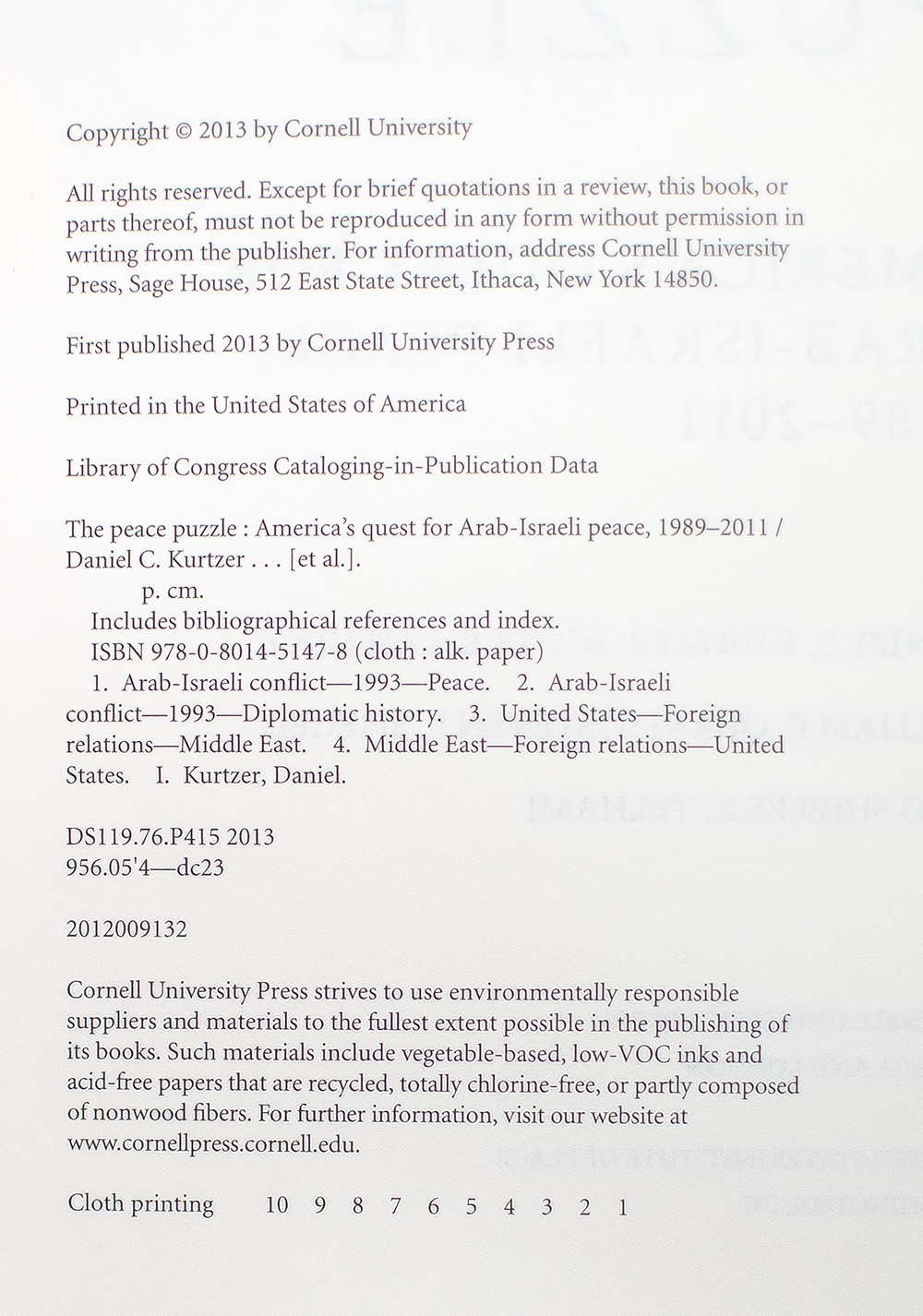 Copyright © 2013 by Cornell University

All rights reserved. Except for brief quotations in a review, this book, or parts thereof, must not be reproduced in any form without permission in writing from the publisher. For information, address Cornell University Press, Sage House, 512 East State Street, Ithaca, New York 14850.

First published 2013 by Cornell University Press

Printed in the United States of America

Library of Congress Cataloging-in-Publication Data

The peace puzzle : America's quest for Arab-Israeli peace, 1989–2011 / Daniel C. Kurtzer . . . [et al.].
p. cm.
Includes bibliographical references and index.
ISBN 978-0-8014-5147-8 (cloth : alk. paper)
1. Arab-Israeli conflict—1993—Peace. 2. Arab-Israeli conflict—1993—Diplomatic history. 3. United States—Foreign relations—Middle East. 4. Middle East—Foreign relations—United States. I. Kurtzer, Daniel.

DS119.76.P415 2013
956.05'4—dc23

2012009132

Cornell University Press strives to use environmentally responsible suppliers and materials to the fullest extent possible in the publishing of its books. Such materials include vegetable-based, low-VOC inks and acid-free papers that are recycled, totally chlorine-free, or partly composed of nonwood fibers. For further information, visit our website at www.cornellpress.cornell.edu.

Cloth printing 10 9 8 7 6 5 4 3 2 1